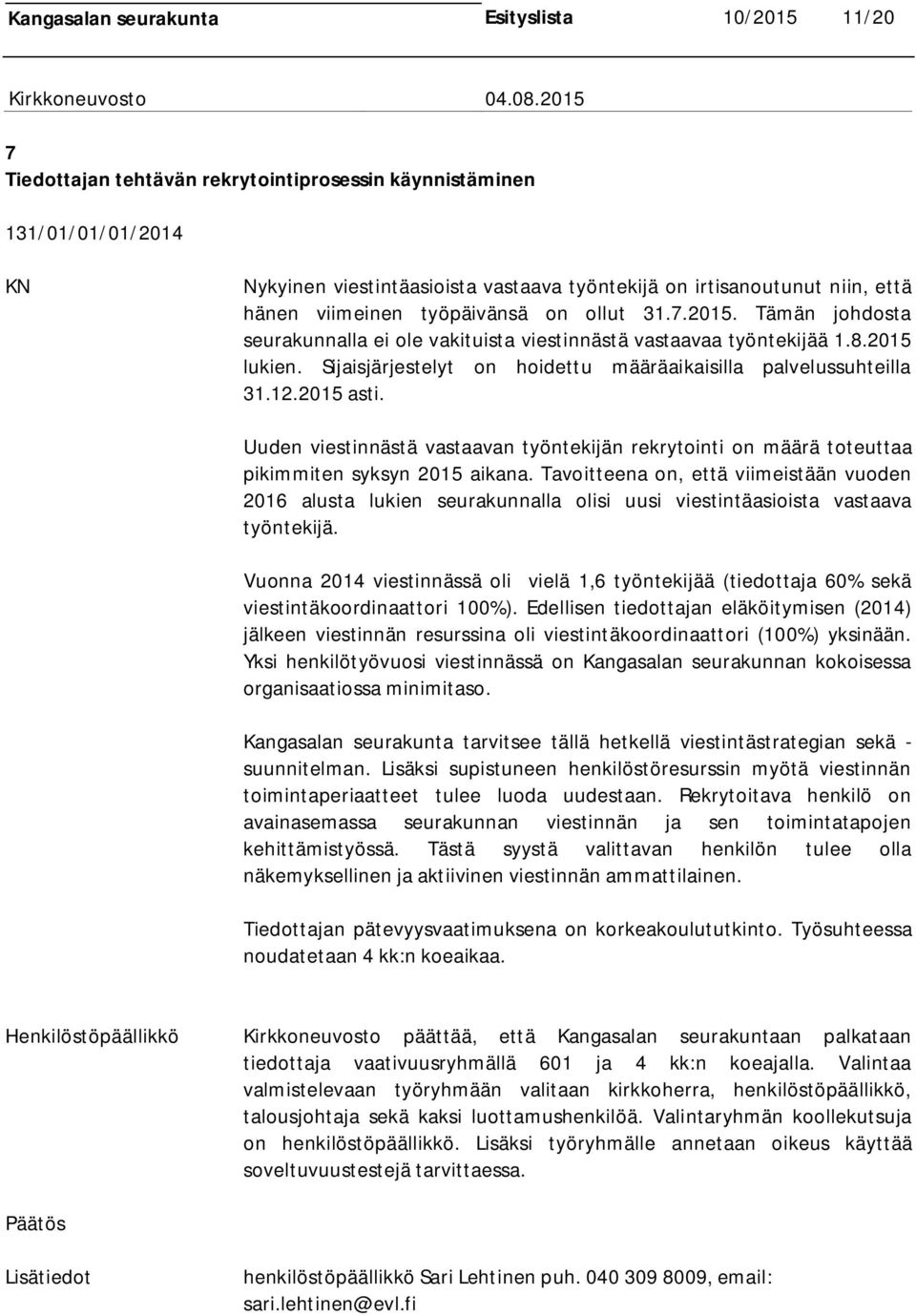 Kangasalan seurakunta Esityslista 10/2015 11/20

Kirkkoneuvosto 04.08.2015

7
Tiedottajan tehtävän rekrytointiprosessin käynnistäminen

131/01/01/01/2014

KN

Nykyinen viestintäasioista vastaava työntekijä on irtisanoutunut niin, että hänen viimeinen työpäivänsä on ollut 31.7.2015. Tämän johdosta seurakunnalla ei ole vakituista viestinnästä vastaavaa työntekijää 1.8.2015 lukien. Sijaisjärjestelyt on hoidettu määräaikaisilla palvelussuhteilla 31.12.2015 asti.

Uuden viestinnästä vastaavan työntekijän rekrytointi on määrä toteuttaa pikimmiten syksyn 2015 aikana. Tavoitteena on, että viimeistään vuoden 2016 alusta lukien seurakunnalla olisi uusi viestintäasioista vastaava työntekijä.

Vuonna 2014 viestinnässä oli vielä 1,6 työntekijää (tiedottaja 60% sekä viestintäkoordinaattori 100%). Edellisen tiedottajan eläköitymisen (2014) jälkeen viestinnän resurssina oli viestintäkoordinaattori (100%) yksinään. Yksi henkilötyövuosi viestinnässä on Kangasalan seurakunnan kokoisessa organisaatiossa minimitaso.

Kangasalan seurakunta tarvitsee tällä hetkellä viestintästrategian sekä -suunnitelman. Lisäksi supistuneen henkilöstöresurssin myötä viestinnän toimintaperiaatteet tulee luoda uudestaan. Rekrytoitava henkilö on avainasemassa seurakunnan viestinnän ja sen toimintatapojen kehittämistyössä. Tästä syystä valittavan henkilön tulee olla näkemyksellinen ja aktiivinen viestinnän ammattilainen.

Tiedottajan pätevyysvaatimuksena on korkeakoulututkinto. Työsuhteessa noudatetaan 4 kk:n koeaikaa.

Henkilöstöpäällikkö

Kirkkoneuvosto päättää, että Kangasalan seurakuntaan palkataan tiedottaja vaativuusryhmällä 601 ja 4 kk:n koeajalla. Valintaa valmistelevaan työryhmään valitaan kirkkoherra, henkilöstöpäällikkö, talousjohtaja sekä kaksi luottamushenkilöä. Valintaryhmän koollekutsuja on henkilöstöpäällikkö. Lisäksi työryhmälle annetaan oikeus käyttää soveltuvuustestejä tarvittaessa.

Päätös

Lisätiedot

henkilöstöpäällikkö Sari Lehtinen puh. 040 309 8009, email: sari.lehtinen@evl.fi